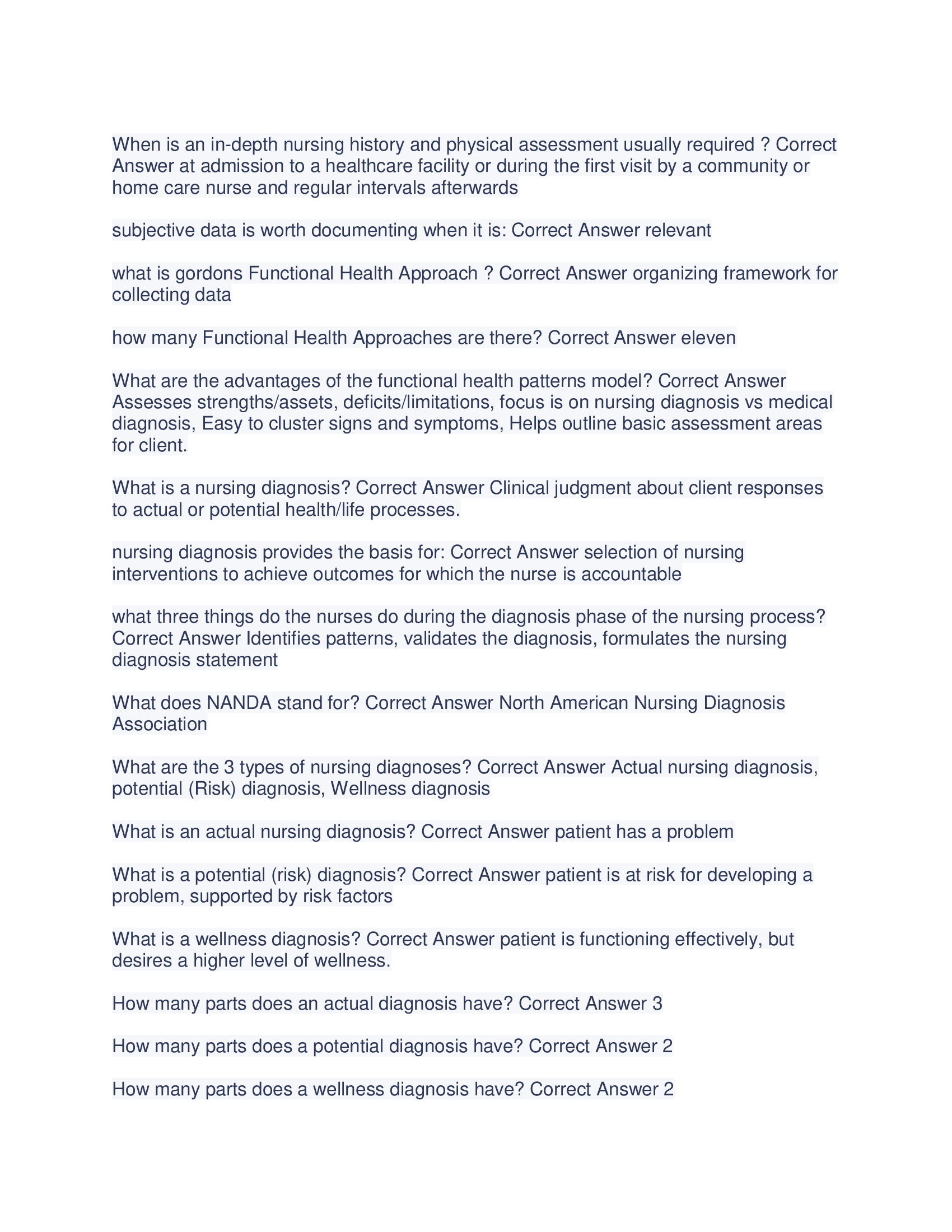 When is an in-depth nursing history and physical assessment usually required ? Correct Answer at admission to a healthcare facility or during the first visit by a community or home care nurse and regular intervals afterwards

subjective data is worth documenting when it is: Correct Answer relevant

what is gordons Functional Health Approach ? Correct Answer organizing framework for collecting data

how many Functional Health Approaches are there? Correct Answer eleven

What are the advantages of the functional health patterns model? Correct Answer Assesses strengths/assets, deficits/limitations, focus is on nursing diagnosis vs medical diagnosis, Easy to cluster signs and symptoms, Helps outline basic assessment areas for client.

What is a nursing diagnosis? Correct Answer Clinical judgment about client responses to actual or potential health/life processes.

nursing diagnosis provides the basis for: Correct Answer selection of nursing interventions to achieve outcomes for which the nurse is accountable

what three things do the nurses do during the diagnosis phase of the nursing process? Correct Answer Identifies patterns, validates the diagnosis, formulates the nursing diagnosis statement

What does NANDA stand for? Correct Answer North American Nursing Diagnosis Association

What are the 3 types of nursing diagnoses? Correct Answer Actual nursing diagnosis, potential (Risk) diagnosis, Wellness diagnosis

What is an actual nursing diagnosis? Correct Answer patient has a problem

What is a potential (risk) diagnosis? Correct Answer patient is at risk for developing a problem, supported by risk factors

What is a wellness diagnosis? Correct Answer patient is functioning effectively, but desires a higher level of wellness.

How many parts does an actual diagnosis have? Correct Answer 3

How many parts does a potential diagnosis have? Correct Answer 2

How many parts does a wellness diagnosis have? Correct Answer 2